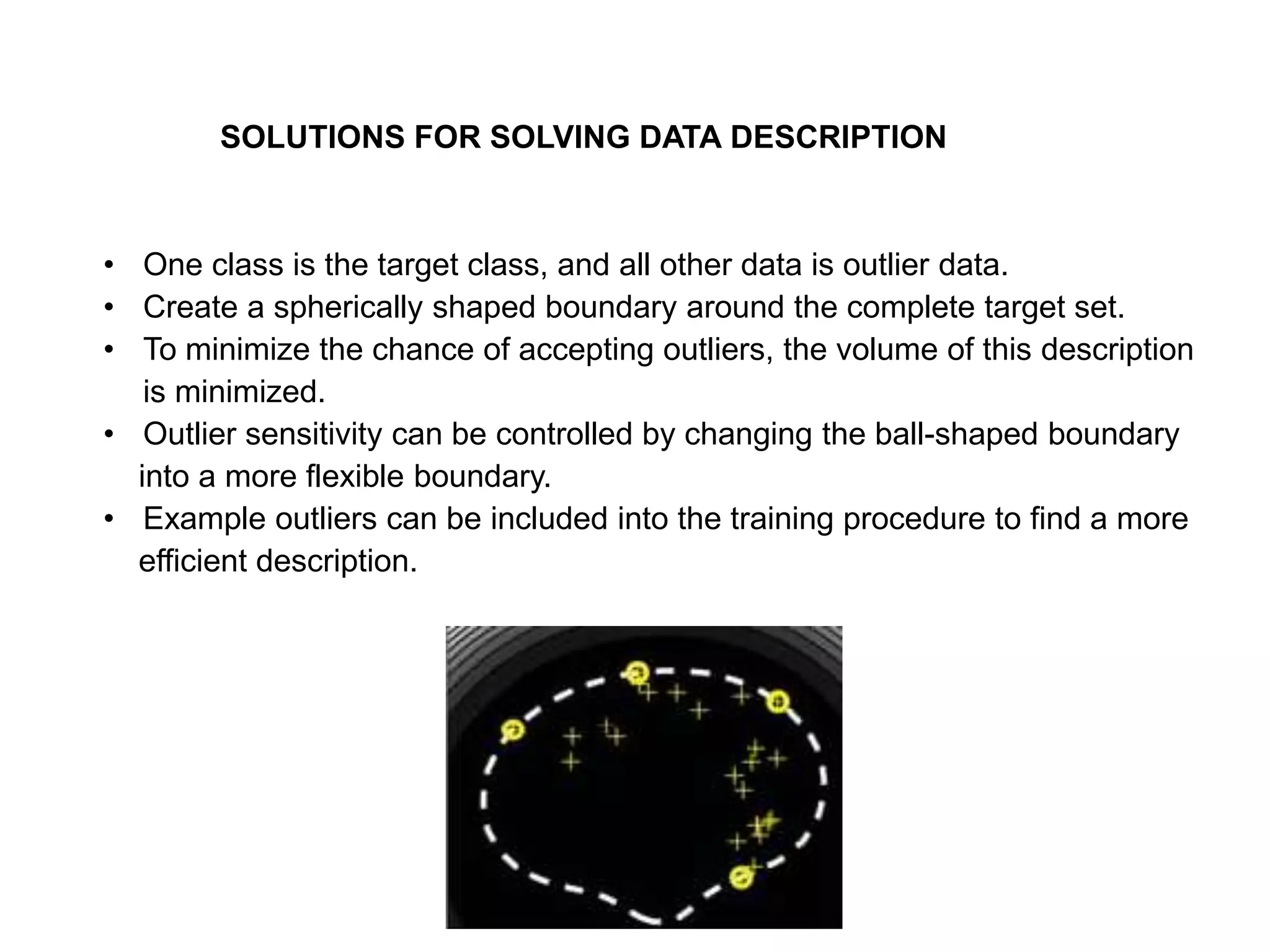 SOLUTIONS FOR SOLVING DATA DESCRIPTION

• One class is the target class, and all other data is outlier data.
• Create a spherically shaped boundary around the complete target set.
• To minimize the chance of accepting outliers, the volume of this description is minimized.
• Outlier sensitivity can be controlled by changing the ball-shaped boundary into a more flexible boundary.
• Example outliers can be included into the training procedure to find a more efficient description.